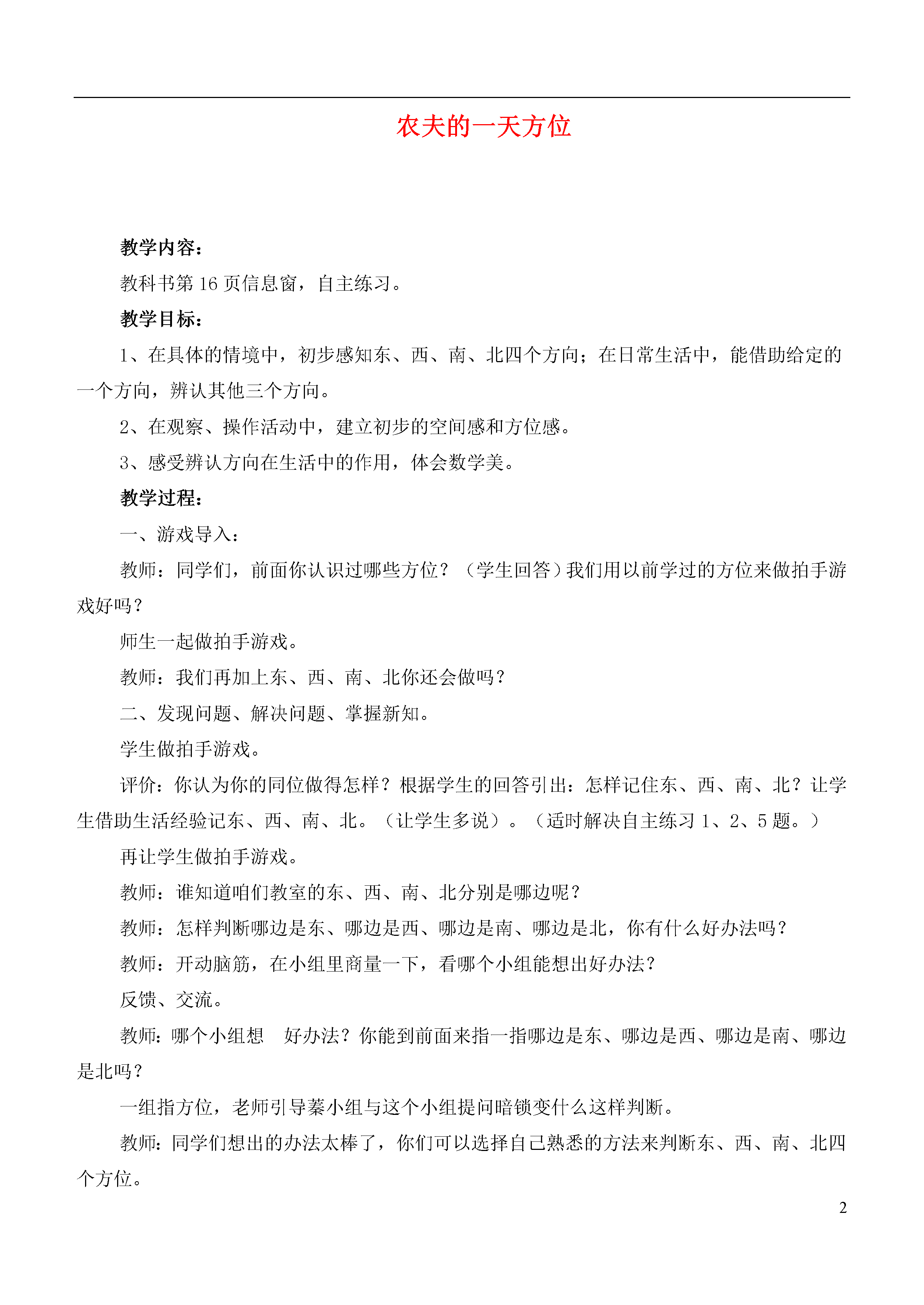 农夫的一天方位

教学内容：

教科书第 16 页信息窗，自主练习。

教学目标：

1、在具体的情境中，初步感知东、西、南、北四个方向；在日常生活中，能借助给定的一个方向，辨认其他三个方向。

2、在观察、操作活动中，建立初步的空间感和方位感。

3、感受辨认方向在生活中的作用，体会数学美。

教学过程：

一、游戏导入：

教师：同学们，前面你认识过哪些方位？（学生回答）我们用以前学过的方位来做拍手游戏好吗？

师生一起做拍手游戏。

教师：我们再加上东、西、南、北你还会做吗？

二、发现问题、解决问题、掌握新知。

学生做拍手游戏。

评价：你认为你的同位做得怎样？根据学生的回答引出：怎样记住东、西、南、北？让学生借助生活经验记东、西、南、北。（让学生多说）。（适时解决自主练习 1、2、5 题。）

再让学生做拍手游戏。

教师：谁知道咱们教室的东、西、南、北分别是哪边呢？

教师：怎样判断哪边是东、哪边是西、哪边是南、哪边是北，你有什么好办法吗？

教师：开动脑筋，在小组里商量一下，看哪个小组能想出好办法？

反馈、交流。

教师：哪个小组想 好办法？你能到前面来指一指哪边是东、哪边是西、哪边是南、哪边是北吗？

一组指方位，老师引导蓁小组与这个小组提问暗锁变什么这样判断。

教师：同学们想出的办法太棒了，你们可以选择自己熟悉的方法来判断东、西、南、北四个方位。

2